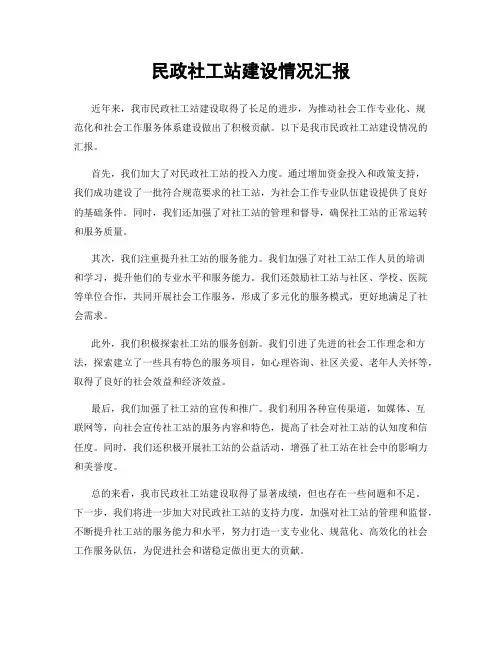 民政社工站建设情况汇报

近年来，我市民政社工站建设取得了长足的进步，为推动社会工作专业化、规范化和社会工作服务体系建设做出了积极贡献。以下是我市民政社工站建设情况的汇报。

首先，我们加大了对民政社工站的投入力度。通过增加资金投入和政策支持，我们成功建设了一批符合规范要求的社工站，为社会工作专业队伍建设提供了良好的基础条件。同时，我们还加强了对社工站的管理和督导，确保社工站的正常运转和服务质量。

其次，我们注重提升社工站的服务能力。我们加强了对社工站工作人员的培训和学习，提升他们的专业水平和服务能力。我们还鼓励社工站与社区、学校、医院等单位合作，共同开展社会工作服务，形成了多元化的服务模式，更好地满足了社会需求。

此外，我们积极探索社工站的服务创新。我们引进了先进的社会工作理念和方法，探索建立了一些具有特色的服务项目，如心理咨询、社区关爱、老年人关怀等，取得了良好的社会效益和经济效益。

最后，我们加强了社工站的宣传和推广。我们利用各种宣传渠道，如媒体、互联网等，向社会宣传社工站的服务内容和特色，提高了社会对社工站的认知度和信任度。同时，我们还积极开展社工站的公益活动，增强了社工站在社会中的影响力和美誉度。

总的来看，我市民政社工站建设取得了显著成绩，但也存在一些问题和不足。下一步，我们将进一步加大对民政社工站的支持力度，加强对社工站的管理和监督，不断提升社工站的服务能力和水平，努力打造一支专业化、规范化、高效化的社会工作服务队伍，为促进社会和谐稳定做出更大的贡献。